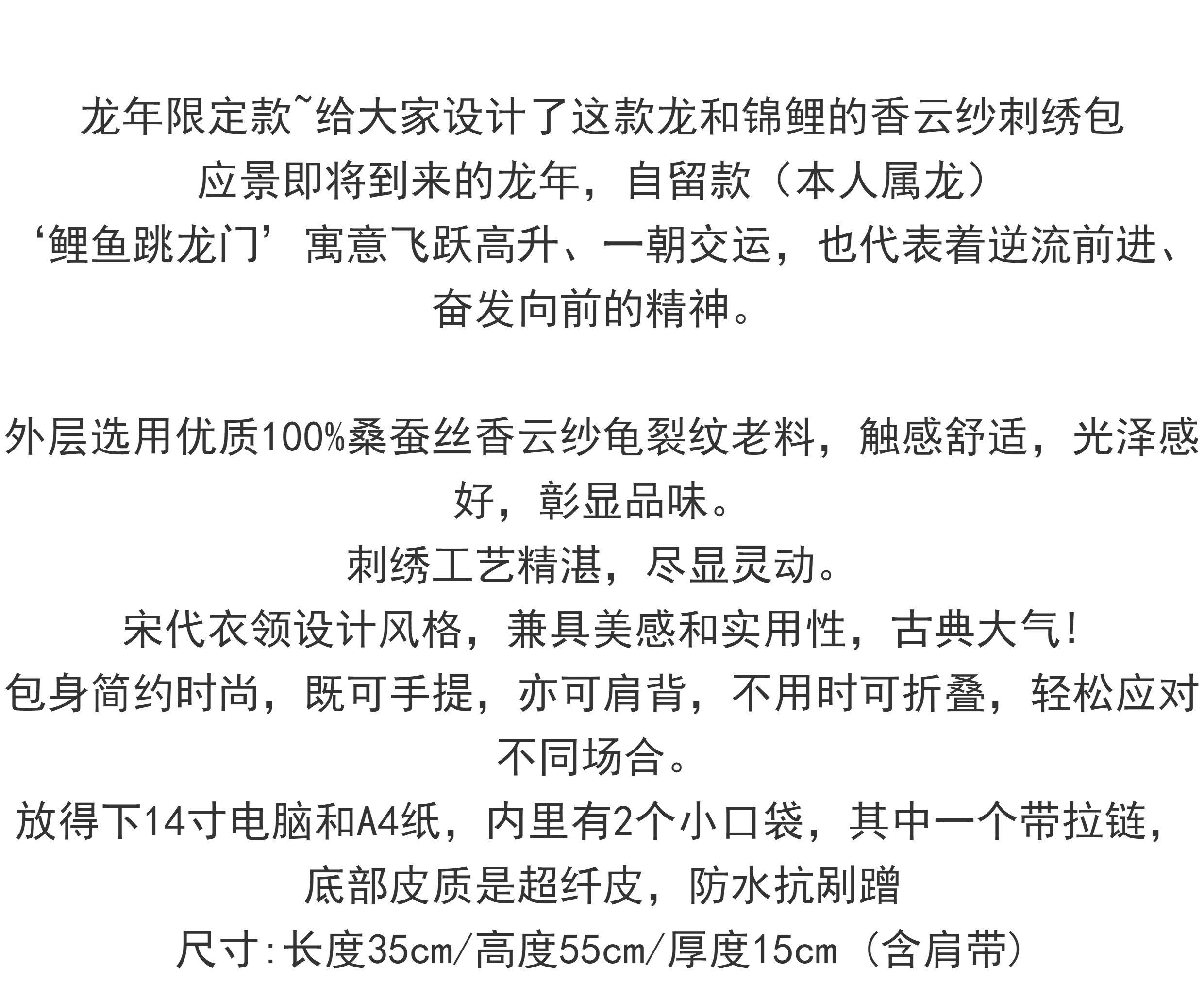 龙年限定款~给大家设计了这款龙和锦鲤的香云纱刺绣包
应景即将到来的龙年，自留款（本人属龙）
‘鲤鱼跳龙门’寓意飞跃高升、一朝交运，也代表着逆流前进、奋发向前的精神。

外层选用优质100%桑蚕丝香云纱龟裂纹老料，触感舒适，光泽感好，彰显品味。
刺绣工艺精湛，尽显灵动。
宋代衣领设计风格，兼具美感和实用性，古典大气!
包身简约时尚，既可手提，亦可肩背，不用时可折叠，轻松应对不同场合。
放得下14寸电脑和A4纸，内里有2个小口袋，其中一个带拉链，底部皮质是超纤皮，防水抗剐蹭
尺寸:长度35cm/高度55cm/厚度15cm（含肩带）